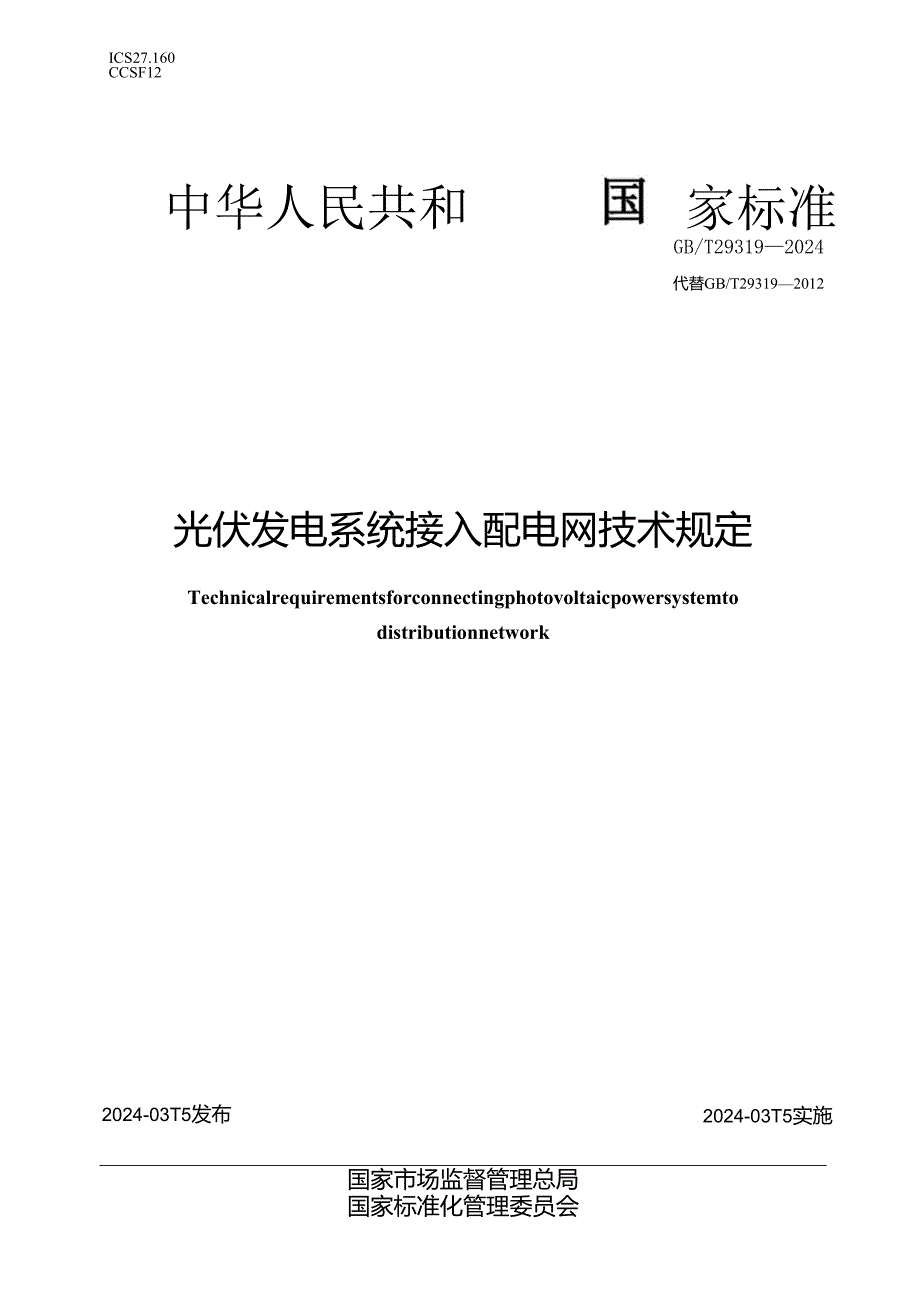 ICS27.160
CCSF12

中华人民共和 国 家标准

GB/T29319—2024

代替GB/T29319—2012

光伏发电系统接入配电网技术规定

Technicalrequirementsforconnectingphotovoltaicpowersystemto distributionnetwork

2024-03T5发布

2024-03T5实施

国家市场监督管理总局
国家标准化管理委员会